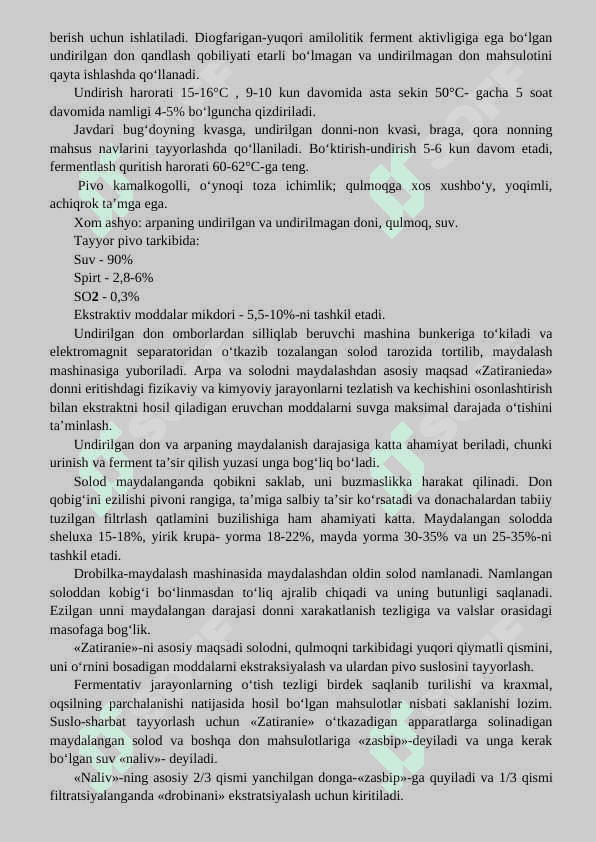 berish uchun ishlatiladi. Diogfarigan-yuqori amilolitik ferment aktivligiga ega bo‘lgan undirilgan don qandlash qobiliyati etarli bo‘lmagan va undirilmagan don mahsulotini qayta ishlashda qo‘llanadi.

Undirish harorati 15-16°C , 9-10 kun davomida asta sekin 50°C- gacha 5 soat davomida namligi 4-5% bo‘lguncha qizdiriladi.

Javdari bug‘doyning kvasga, undirilgan donni-non kvasi, braga, qora nonning mahsus navlarini tayyorlashda qo‘llaniladi. Bo‘ktirish-undirish 5-6 kun davom etadi, fermentlash quritish harorati 60-62°C-ga teng.

Pivo kamalkogolli, o‘ynoqi toza ichimlik; qulmoqga xos xushbo‘y, yoqimli, achiqrok ta’mga ega.

Xom ashyo: arpaning undirilgan va undirilmagan doni, qulmoq, suv.

Tayyor pivo tarkibida:

Suv - 90%

Spirt - 2,8-6%

SO2 - 0,3%

Ekstraktiv moddalar mikdori - 5,5-10%-ni tashkil etadi.

Undirilgan don omborlardan silliqlab beruvchi mashina bunkeriga to‘kiladi va elektromagnit separatoridan o‘tkazib tozalangan solod tarozida tortilib, maydalash mashinasiga yuboriladi. Arpa va solodni maydalashdan asosiy maqsad «Zatiranieda» donni eritishdagi fizikaviy va kimyoviy jarayonlarni tezlatish va kechishini osonlashtirish bilan ekstraktni hosil qiladigan eruvchan moddalarni suvga maksimal darajada o‘tishini ta’minlash.

Undirilgan don va arpaning maydalanish darajasiga katta ahamiyat beriladi, chunki urinish va ferment ta’sir qilish yuzasi unga bog‘liq bo‘ladi.

Solod maydalanganda qobikni saklab, uni buzmaslikka harakat qilinadi. Don qobig‘ini ezilishi pivoni rangiga, ta’miga salbiy ta’sir ko‘rsatadi va donachalardan tabiiy tuzilgan filtrlash qatlamini buzilishiga ham ahamiyati katta. Maydalangan solodda sheluxa 15-18%, yirik krupa- yorma 18-22%, mayda yorma 30-35% va un 25-35%-ni tashkil etadi.

Drobilka-maydalash mashinasida maydalashdan oldin solod namlanadi. Namlangan soloddan kobig‘i bo‘linmasdan to‘liq ajralib chiqadi va uning butunligi saqlanadi. Ezilgan unni maydalangan darajasi donni xarakatlanish tezligiga va valslar orasidagi masofaga bog‘lik.

«Zatiranie»-ni asosiy maqsadi solodni, qulmoqni tarkibidagi yuqori qiymatli qismini, uni o‘rnini bosadigan moddalarni ekstraksiyalash va ulardan pivo suslosini tayyorlash.

Fermentativ jarayonlarning o‘tish tezligi birdek saqlanib turilishi va kraxmal, oqsilning parchalanishi natijasida hosil bo‘lgan mahsulotlar nisbati saklanishi lozim. Suslo-sharbat tayyorlash uchun «Zatiranie» o‘tkazadigan apparatlarga solinadigan maydalangan solod va boshqa don mahsulotlariga «zasbip»-deyiladi va unga kerak bo‘lgan suv «naliv»- deyiladi.

«Naliv»-ning asosiy 2/3 qismi yanchilgan donga-«zasbip»-ga quyiladi va 1/3 qismi filtratsiyalanganda «drobinani» ekstratsiyalash uchun kiritiladi.